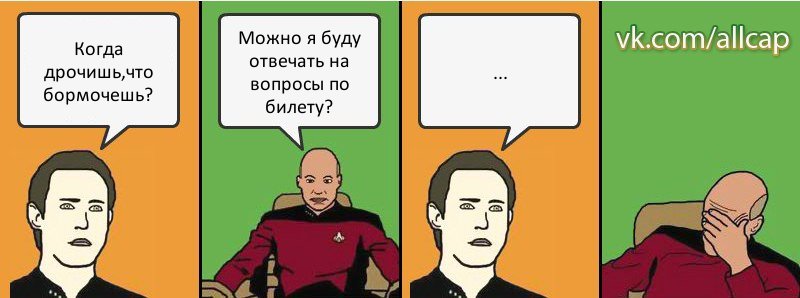 Когда дрочишь,что бормочешь?

Можно я буду отвечать на вопросы по билету?

...

vk.com/allcap